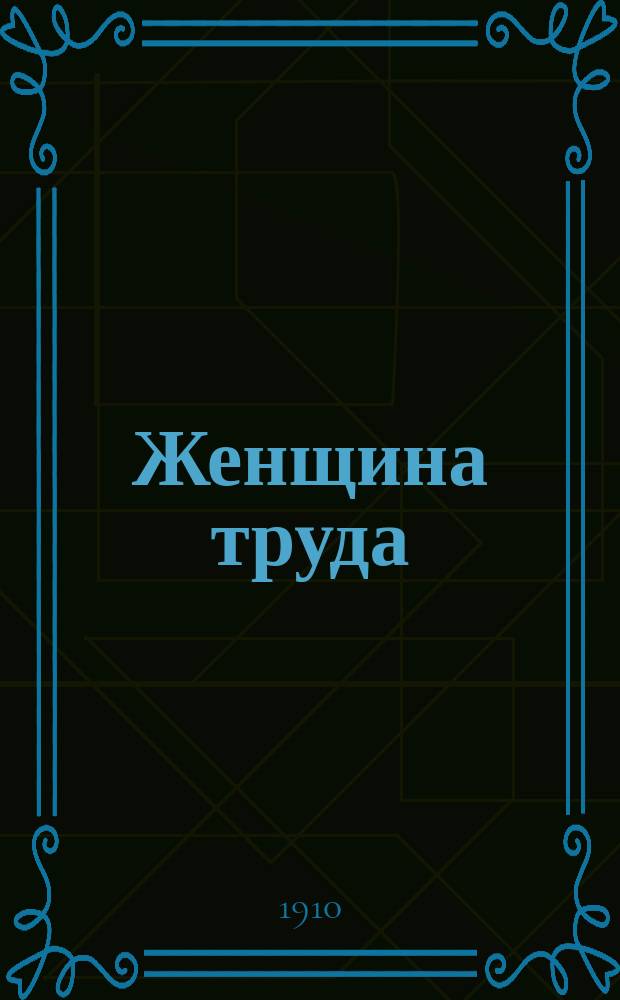 Женщина труда

1910